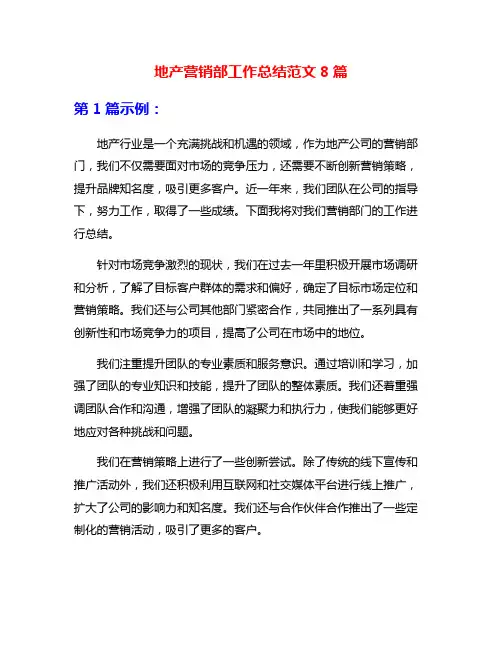 地产营销部工作总结范文 8 篇

第 1 篇示例：

地产行业是一个充满挑战和机遇的领域，作为地产公司的营销部门，我们不仅需要面对市场的竞争压力，还需要不断创新营销策略，提升品牌知名度，吸引更多客户。近一年来，我们团队在公司的指导下，努力工作，取得了一些成绩。下面我将对我们营销部门的工作进行总结。

针对市场竞争激烈的现状，我们在过去一年里积极开展市场调研和分析，了解了目标客户群体的需求和偏好，确定了目标市场定位和营销策略。我们还与公司其他部门紧密合作，共同推出了一系列具有创新性和市场竞争力的项目，提高了公司在市场中的地位。

我们注重提升团队的专业素质和服务意识。通过培训和学习，加强了团队的专业知识和技能，提升了团队的整体素质。我们还着重强调团队合作和沟通，增强了团队的凝聚力和执行力，使我们能够更好地应对各种挑战和问题。

我们在营销策略上进行了一些创新尝试。除了传统的线下宣传和推广活动外，我们还积极利用互联网和社交媒体平台进行线上推广，扩大了公司的影响力和知名度。我们还与合作伙伴合作推出了一些定制化的营销活动，吸引了更多的客户。